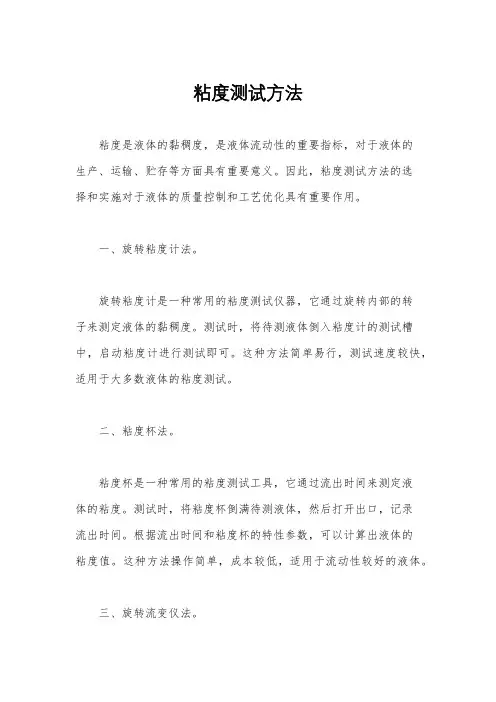 粘度测试方法

粘度是液体的黏稠度，是液体流动性的重要指标，对于液体的生产、运输、贮存等方面具有重要意义。因此，粘度测试方法的选择和实施对于液体的质量控制和工艺优化具有重要作用。

一、旋转粘度计法。

旋转粘度计是一种常用的粘度测试仪器，它通过旋转内部的转子来测定液体的黏稠度。测试时，将待测液体倒入粘度计的测试槽中，启动粘度计进行测试即可。这种方法简单易行，测试速度较快，适用于大多数液体的粘度测试。

二、粘度杯法。

粘度杯是一种常用的粘度测试工具，它通过流出时间来测定液体的粘度。测试时，将粘度杯倒满待测液体，然后打开出口，记录流出时间。根据流出时间和粘度杯的特性参数，可以计算出液体的粘度值。这种方法操作简单，成本较低，适用于流动性较好的液体。

三、旋转流变仪法。